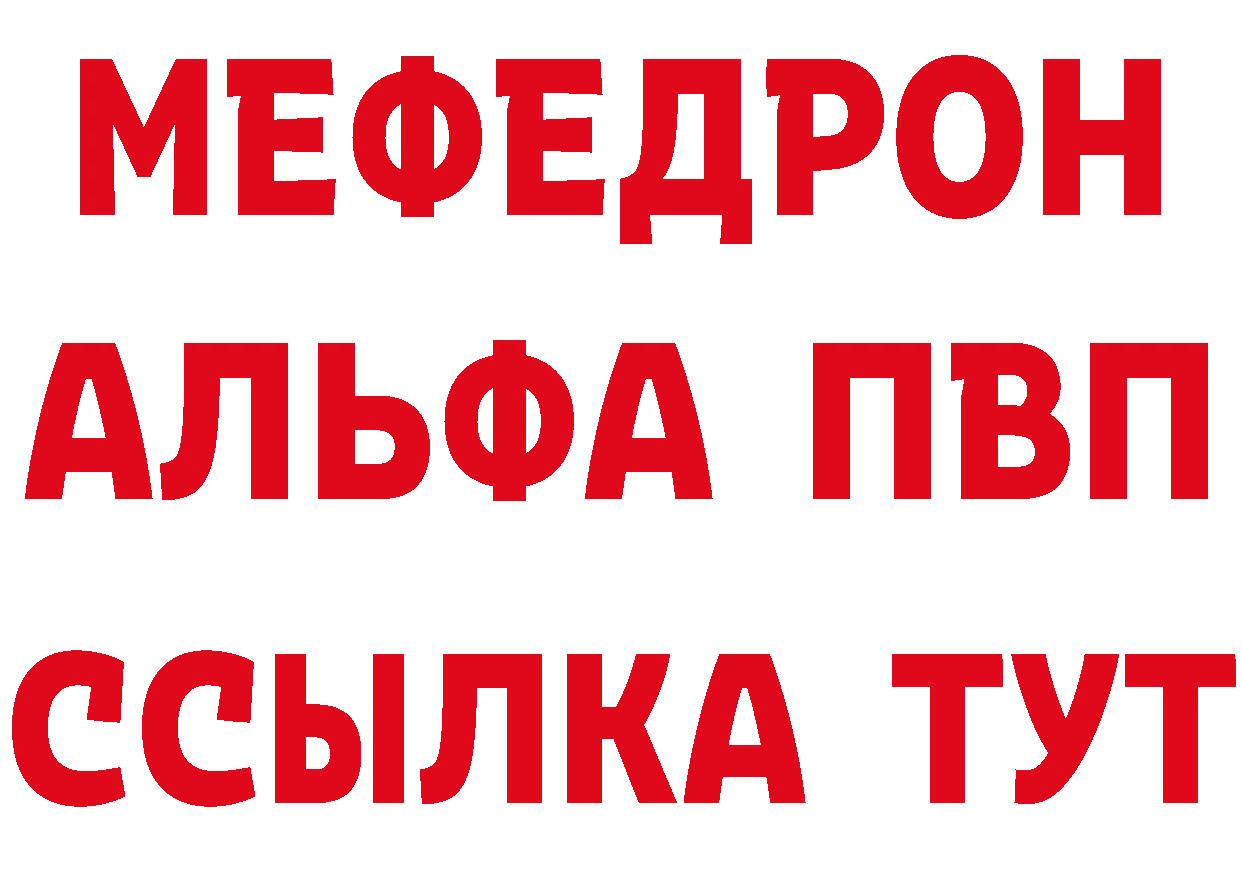 МЕФЕДРОН
АЛЬФА ПВП
ССЫЛКА ТУТ